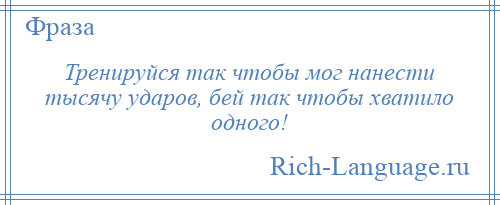 Фраза

Тренируйся так чтобы мог нанести тысячу ударов, бей так чтобы хватило одного!

Rich-Language.ru